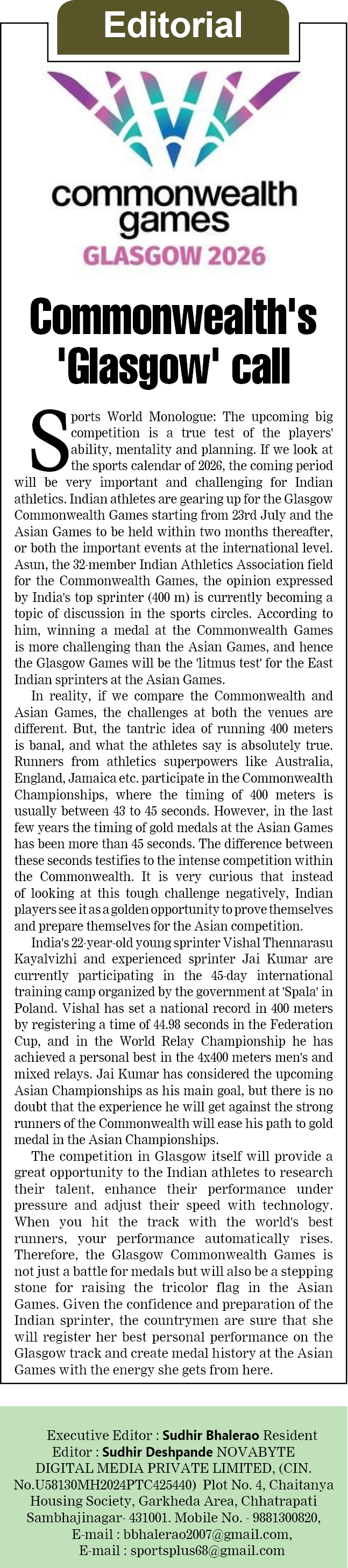 Editorial

commonwealth games
GLASGOW 2026

Commonwealth's 'Glasgow' call

Sports World Monologue: The upcoming big competition is a true test of the players' ability, mentality and planning. If we look at the sports calendar of 2026, the coming period will be very important and challenging for Indian athletics. Indian athletes are gearing up for the Glasgow Commonwealth Games starting from 23rd July and the Asian Games to be held within two months thereafter, or both the important events at the international level. Asun, the 32-member Indian Athletics Association field for the Commonwealth Games, the opinion expressed by India's top sprinter (400 m) is currently becoming a topic of discussion in the sports circles. According to him, winning a medal at the Commonwealth Games is more challenging than the Asian Games, and hence the Glasgow Games will be the 'litmus test' for the East Indian sprinters at the Asian Games.

In reality, if we compare the Commonwealth and Asian Games, the challenges at both the venues are different. But, the tantric idea of running 400 meters is banal, and what the athletes say is absolutely true. Runners from athletics superpowers like Australia, England, Jamaica etc. participate in the Commonwealth Championships, where the timing of 400 meters is usually between 43 to 45 seconds. However, in the last few years the timing of gold medals at the Asian Games has been more than 45 seconds. The difference between these seconds testifies to the intense competition within the Commonwealth. It is very curious that instead of looking at this tough challenge negatively, Indian players see it as a golden opportunity to prove themselves and prepare themselves for the Asian competition.

India's 22-year-old young sprinter Vishal Thennarasu Kayalvizhi and experienced sprinter Jai Kumar are currently participating in the 45-day international training camp organized by the government at 'Spala' in Poland. Vishal has set a national record in 400 meters by registering a time of 44.98 seconds in the Federation Cup, and in the World Relay Championship he has achieved a personal best in the 4x400 meters men's and mixed relays. Jai Kumar has considered the upcoming Asian Championships as his main goal, but there is no doubt that the experience he will get against the strong runners of the Commonwealth will ease his path to gold medal in the Asian Championships.

The competition in Glasgow itself will provide a great opportunity to the Indian athletes to research their talent, enhance their performance under pressure and adjust their speed with technology. When you hit the track with the world's best runners, your performance automatically rises. Therefore, the Glasgow Commonwealth Games is not just a battle for medals but will also be a stepping stone for raising the tricolor flag in the Asian Games. Given the confidence and preparation of the Indian sprinter, the countrymen are sure that she will register her best personal performance on the Glasgow track and create medal history at the Asian Games with the energy she gets from here.

Executive Editor : Sudhir Bhalerao Resident Editor : Sudhir Deshpande NOVABYTE DIGITAL MEDIA PRIVATE LIMITED, (CIN. No.U58130MH2024PTC425440) Plot No. 4, Chaitanya Housing Society, Garkheda Area, Chhatrapati Sambhajinagar- 431001. Mobile No. - 9881300820, E-mail : bbhalerao2007@gmail.com, E-mail : sportsplus68@gmail.com